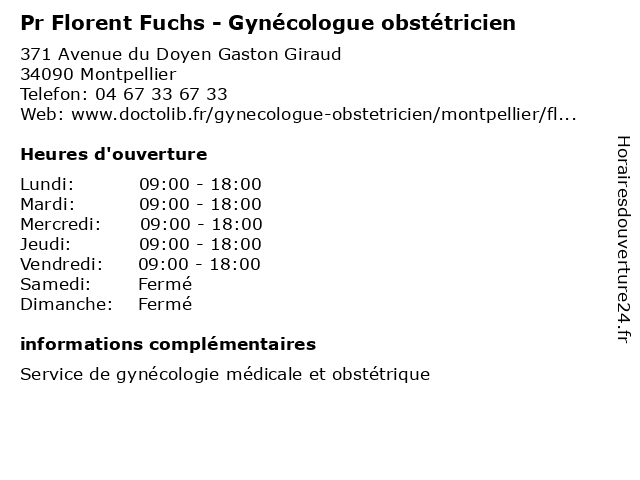 Pr Florent Fuchs - Gynécologue obstétricien
371 Avenue du Doyen Gaston Giraud
34090 Montpellier
Telefon: 04 67 33 67 33
Web: www.doctolib.fr/gynecologue-obstetricien/montpellier/fl...

Heures d'ouverture

| Lundi: | 09:00 - 18:00 |
|---|---|
| Mardi: | 09:00 - 18:00 |
| Mercredi: | 09:00 - 18:00 |
| Jeudi: | 09:00 - 18:00 |
| Vendredi: | 09:00 - 18:00 |
| Samedi: | Fermé |
| Dimanche: | Fermé |

informations complémentaires

Service de gynécologie médicale et obstétrique

Horairesdouverture24.fr